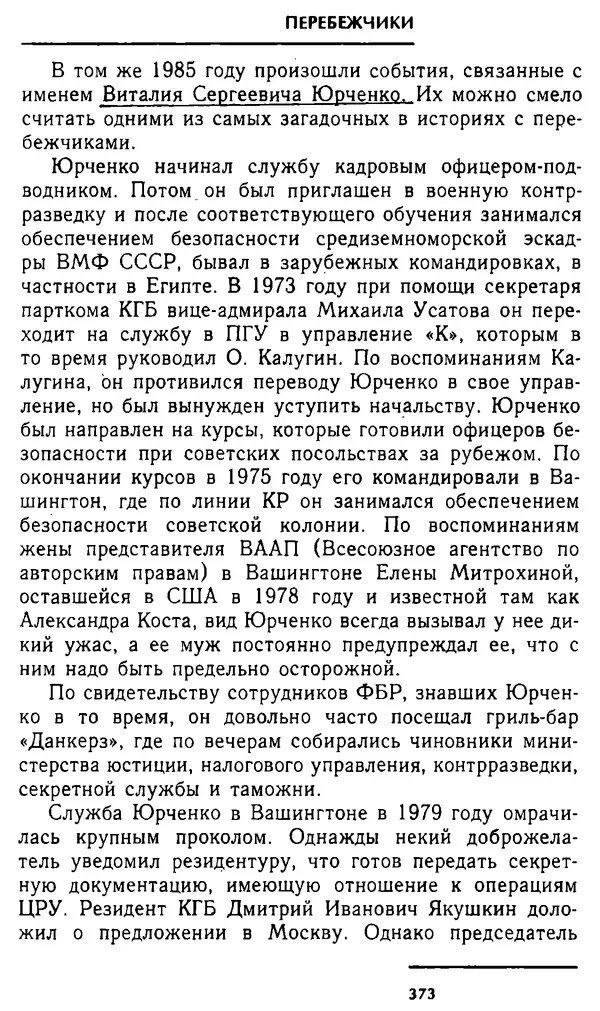 ПЕРЕБЕЖЧИКИ

В том же 1985 году произошли события, связанные с именем Виталия Сергеевича Юрченко. Их можно смело считать одними из самых загадочных в историях с перебежчиками.

Юрченко начинал службу кадровым офицером-подводником. Потом он был приглашен в военную контрразведку и после соответствующего обучения занимался обеспечением безопасности средиземноморской эскадры ВМФ СССР, бывал в зарубежных командировках, в частности в Египте. В 1973 году при помощи секретаря парткома КГБ вице-адмирала Михаила Усатова он переходит на службу в ПГУ в управление «К», которым в то время руководил О. Калугин. По воспоминаниям Калугина, он противился переводу Юрченко в свое управление, но был вынужден уступить начальству. Юрченко был направлен на курсы, которые готовили офицеров безопасности при советских посольствах за рубежом. По окончании курсов в 1975 году его командировали в Вашингтон, где по линии КР он занимался обеспечением безопасности советской колонии. По воспоминаниям жены представителя ВААП (Всесоюзное агентство по авторским правам) в Вашингтоне Елены Митрохиной, оставшейся в США в 1978 году и известной там как Александра Коста, вид Юрченко всегда вызывал у нее дикий ужас, а ее муж постоянно предупреждал ее, что с ним надо быть предельно осторожной.

По свидетельству сотрудников ФБР, знавших Юрченко в то время, он довольно часто посещал гриль-бар «Данкерз», где по вечерам собирались чиновники министерства юстиции, налогового управления, контрразведки, секретной службы и таможни.

Служба Юрченко в Вашингтоне в 1979 году омрачилась крупным проколом. Однажды некий доброжелатель уведомил резидентуру, что готов передать секретную документацию, имеющую отношение к операциям ЦРУ. Резидент КГБ Дмитрий Иванович Якушкин доложил о предложении в Москву. Однако председатель

373